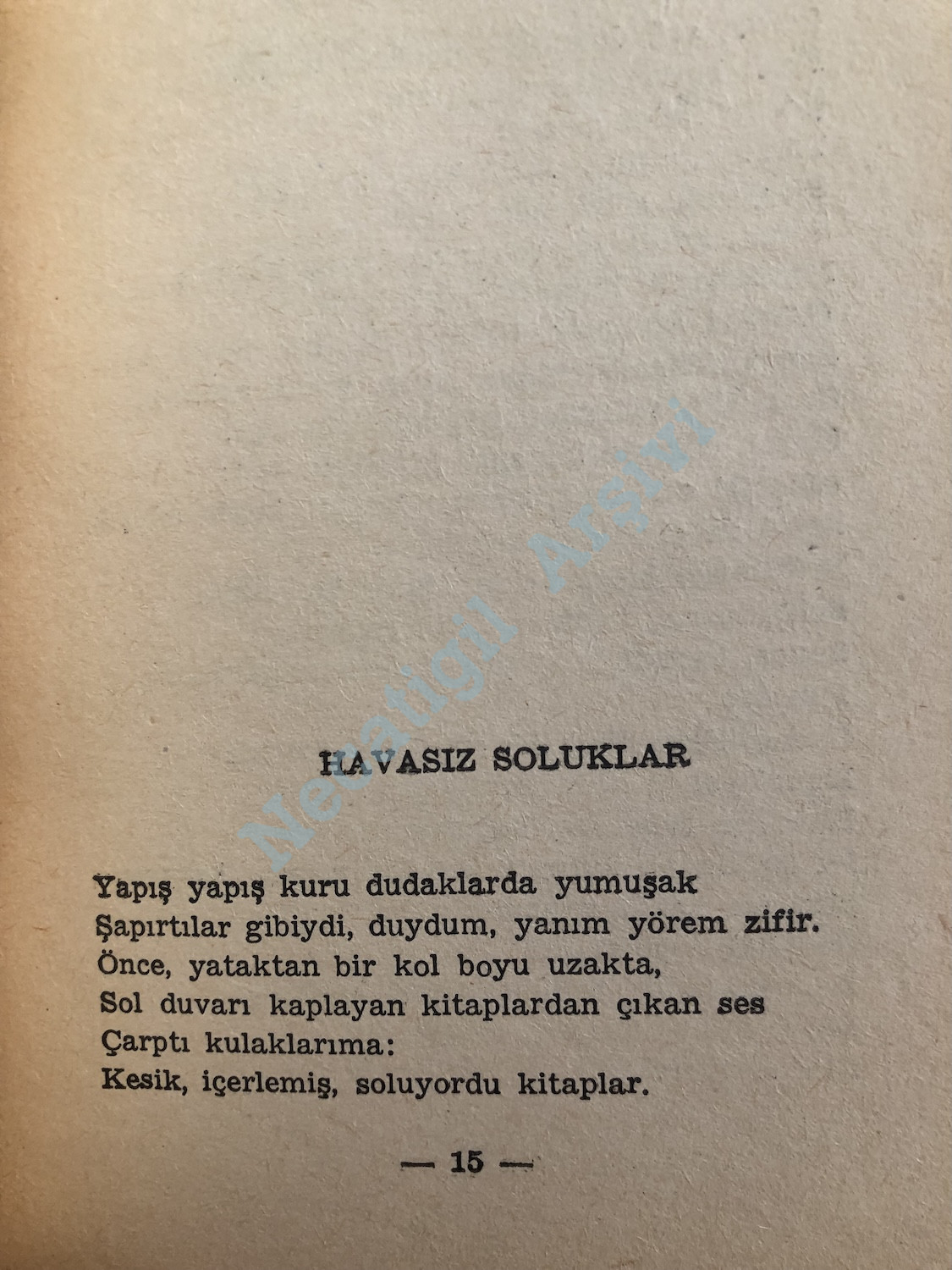 Necatigil Arşivi

HAVASIZ SOLUKLAR

Yapış yapış kuru dudaklarda yumuşak
Şapırtılar gibiydi, duydum, yanım yörem zifir.
Önce, yataktan bir kol boyu uzakta,
Sol duvarı kaplayan kitaplardan çıkan ses
Çarptı kulaklarıma:
Kesik, içerlemiş, soluyordu kitaplar.

— 15 —